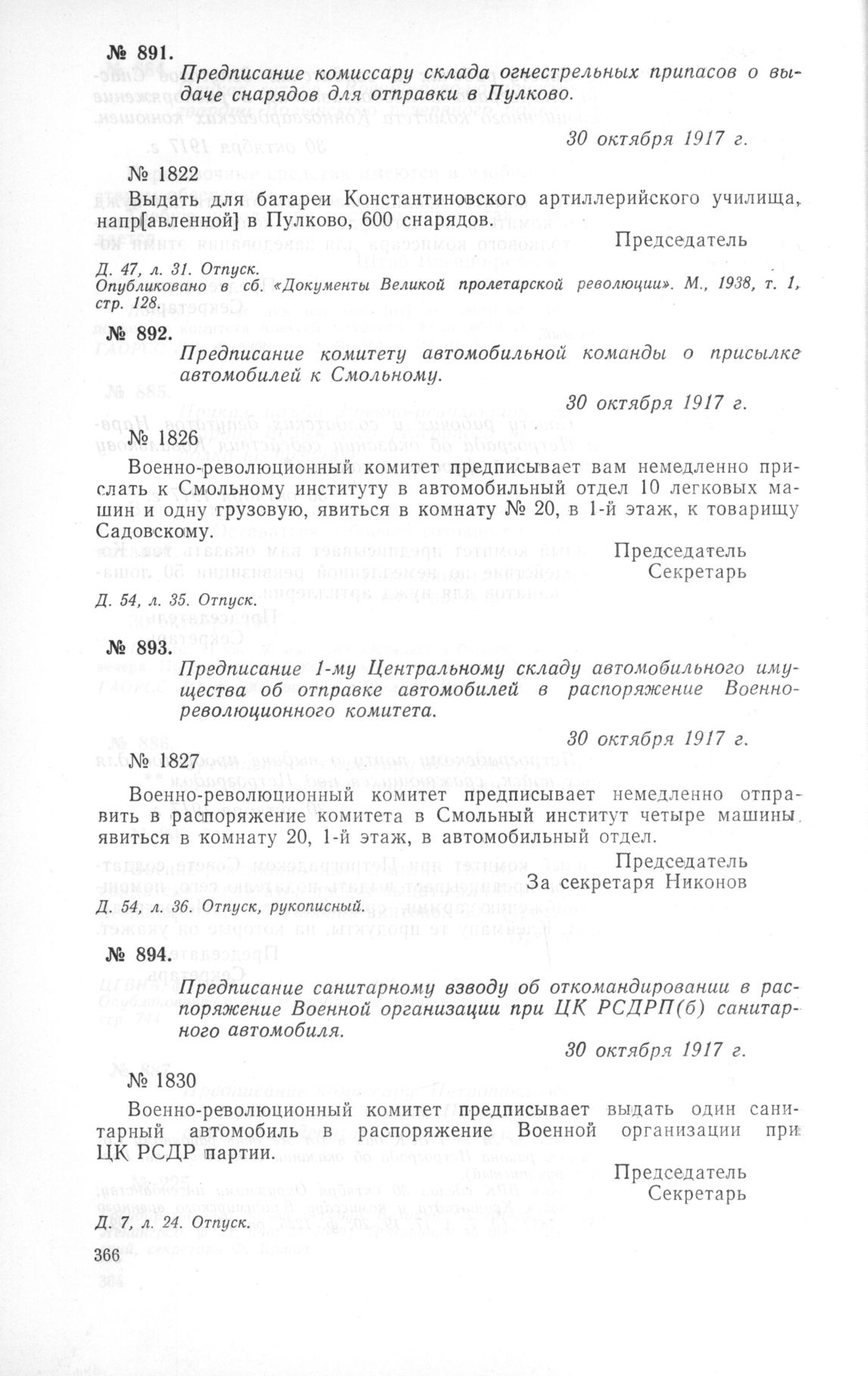 № 891.

Предписание комиссару склада огнестрельных припасов о выдаче снарядов для отправки в Пулково.

30 октября 1917 г.

№ 1822

Выдать для батареи Константиновского артиллерийского училища, напр[авленной] в Пулково, 600 снарядов.

Председатель

Д. 47, л. 31. Отпуск.
Опубликовано в сб. «Документы Великой пролетарской революции». М., 1938, т. 1, стр. 128.

№ 892.

Предписание комитету автомобильной команды о присылке автомобилей к Смольному.

30 октября 1917 г.

№ 1826

Военно-революционный комитет предписывает вам немедленно прислать к Смольному институту в автомобильный отдел 10 легковых машин и одну грузовую, явиться в комнату № 20, в 1-й этаж, к товарищу Садовскому.

Председатель
Секретарь

Д. 54, л. 35. Отпуск.

№ 893.

Предписание 1-му Центральному складу автомобильного имущества об отправке автомобилей в распоряжение Военно-революционного комитета.

30 октября 1917 г.

№ 1827

Военно-революционный комитет предписывает немедленно отправить в распоряжение комитета в Смольный институт четыре машины, явиться в комнату 20, 1-й этаж, в автомобильный отдел.

Председатель
За секретаря Никонов

Д. 54, л. 36. Отпуск, рукописный.

№ 894.

Предписание санитарному взводу об откомандировании в распоряжение Военной организации при ЦК РСДРП(б) санитарного автомобиля.

30 октября 1917 г.

№ 1830

Военно-революционный комитет предписывает выдать один санитарный автомобиль в распоряжение Военной организации при ЦК РСДР партии.

Председатель
Секретарь

Д. 7, л. 24. Отпуск.

366